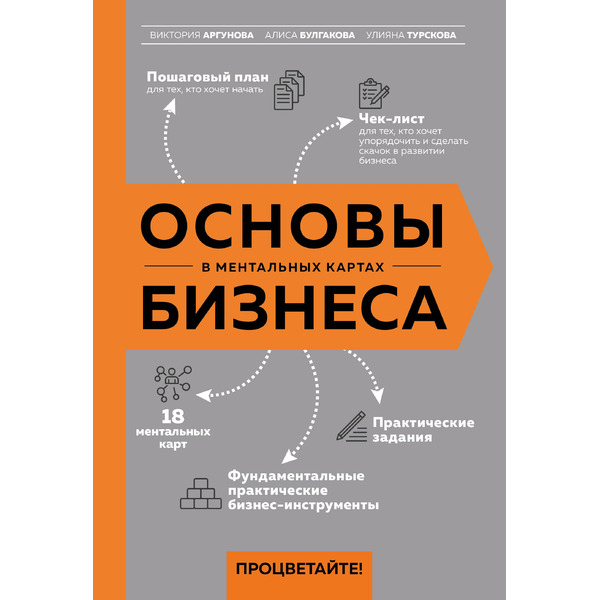 ВИКТОРИЯ АРГУНОВА АЛИСА БУЛГАКОВА УЛИЯНА ТУРСКОВА

Пошаговый план
для тех, кто хочет начать

Чек-лист
для тех, кто хочет упорядочить и сделать скачок в развитии бизнеса

ОСНОВЫ
В МЕНТАЛЬНЫХ КАРТАХ
БИЗНЕСА

18
ментальных
карт

Практические
задания

Фундаментальные
практические
бизнес-инструменты

ПРОЦВЕТАЙТЕ!